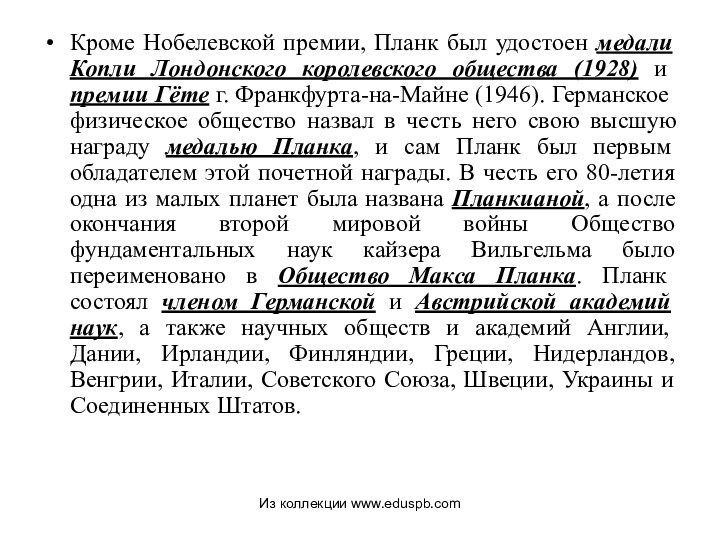 • Кроме Нобелевской премии, Планк был удостоен медали Копли Лондонского королевского общества (1928) и премии Гёте г. Франкфурта-на-Майне (1946). Германское физическое общество назвал в честь него свою высшую награду медалью Планка, и сам Планк был первым обладателем этой почетной награды. В честь его 80-летия одна из малых планет была названа Планкианой, а после окончания второй мировой войны Общество фундаментальных наук кайзера Вильгельма было переименовано в Общество Макса Планка. Планк состоял членом Германской и Австрийской академий наук, а также научных обществ и академий Англии, Дании, Ирландии, Финляндии, Греции, Нидерландов, Венгрии, Италии, Советского Союза, Швеции, Украины и Соединенных Штатов.

Из коллекции www.eduspb.com